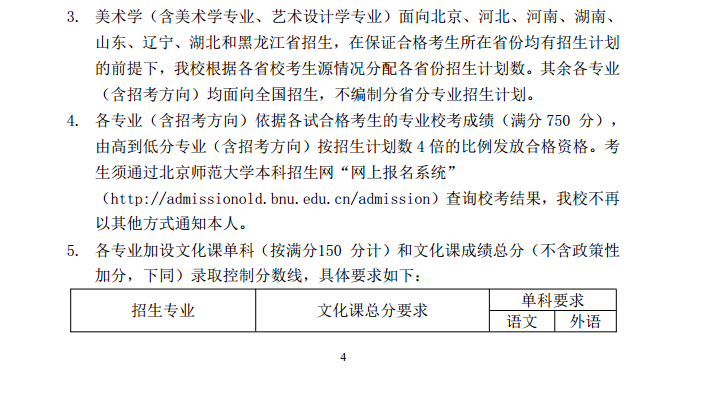 3. 美术学（含美术学专业、艺术设计学专业）面向北京、河北、河南、湖南、山东、辽宁、湖北和黑龙江省招生，在保证合格考生所在省份均有招生计划的前提下，我校根据各省校考生源情况分配各省份招生计划数。其余各专业（含招考方向）均面向全国招生，不编制分省分专业招生计划。

4. 各专业（含招考方向）依据各试合格考生的专业校考成绩（满分750分），由高到低分专业（含招考方向）按招生计划数4倍的比例发放合格资格。考生须通过北京师范大学本科招生网“网上报名系统”（http://admissionold.bnu.edu.cn/admission）查询校考结果，我校不再以其他方式通知本人。

5. 各专业加设文化课单科（按满分150分计）和文化课成绩总分（不含政策性加分，下同）录取控制分数线，具体要求如下：

| 招生专业 | 文化课总分要求 | 单科要求 | |
|---|---|---|---|
| | | 语文 | 外语 |

4